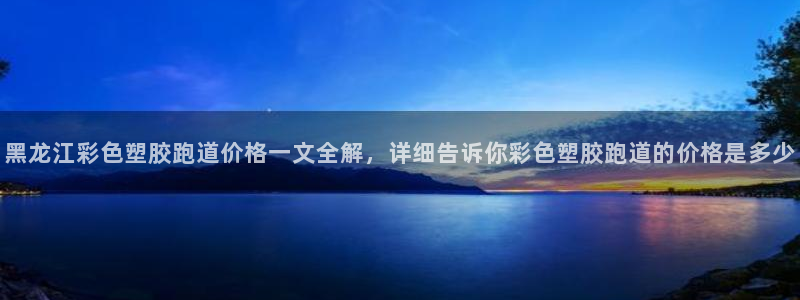 黑龙江彩色塑胶跑道价格一文全解，详细告诉你彩色塑胶跑道的价格是多少